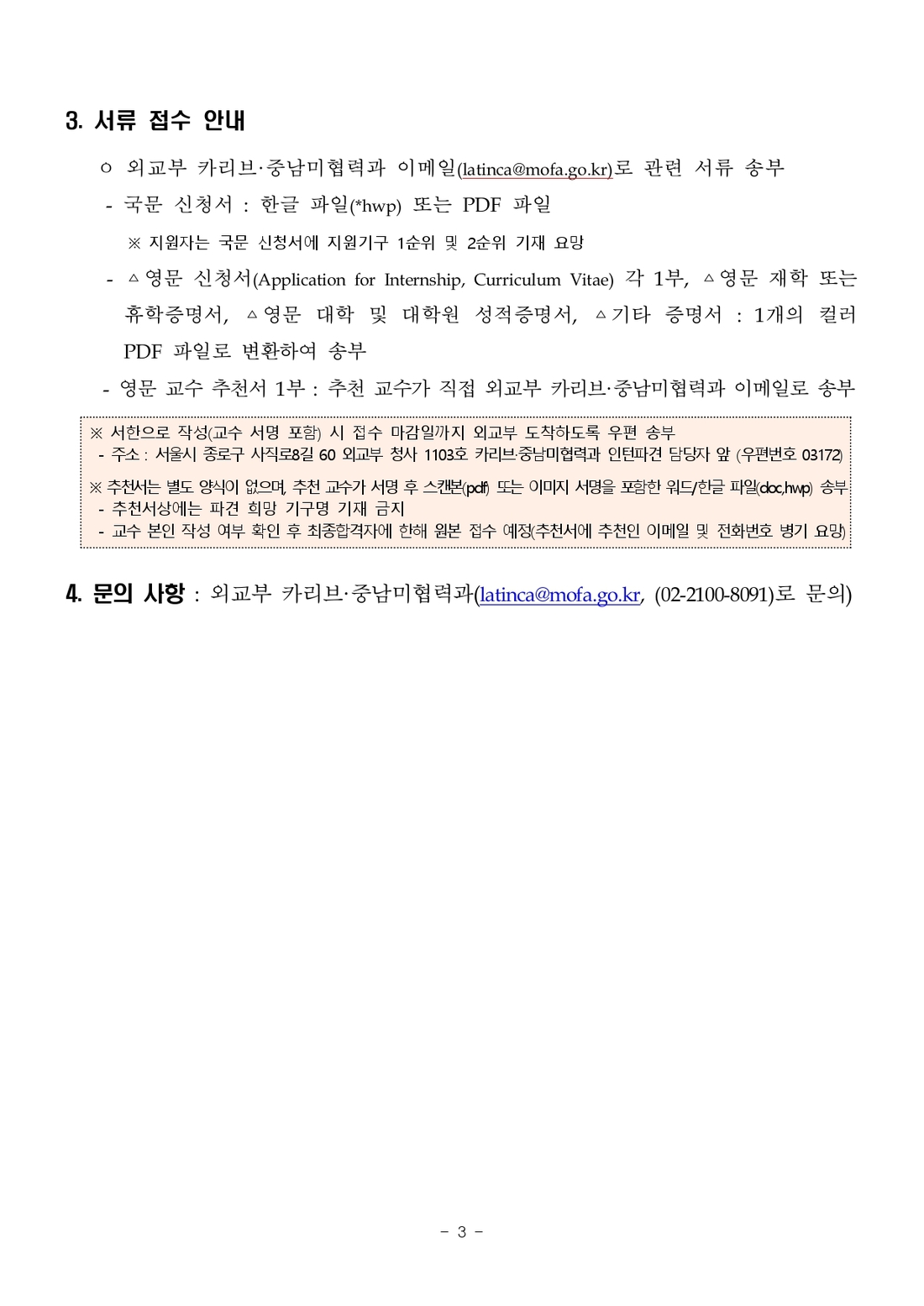 3. 서류 접수 안내

ㅇ 외교부 카리브·중남미협력과 이메일(latinca@mofa.go.kr)로 관련 서류 송부

- 국문 신청서 : 한글 파일(*hwp) 또는 PDF 파일

※ 지원자는 국문 신청서에 지원기구 1순위 및 2순위 기재 요망

- △영문 신청서(Application for Internship, Curriculum Vitae) 각 1부, △영문 재학 또는 휴학증명서, △영문 대학 및 대학원 성적증명서, △기타 증명서 : 1개의 컬러 PDF 파일로 변환하여 송부

- 영문 교수 추천서 1부 : 추천 교수가 직접 외교부 카리브·중남미협력과 이메일로 송부

※ 서한으로 작성(교수 서명 포함) 시 접수 마감일까지 외교부 도착하도록 우편 송부
- 주소 : 서울시 종로구 사직로8길 60 외교부 청사 1103호 카리브·중남미협력과 인턴파견 담당자 앞 (우편번호 03172)

※ 추천서는 별도 양식이 없으며, 추천 교수가 서명 후 스캔본(pdf) 또는 이미지 서명을 포함한 워드/한글 파일(doc,hwp) 송부
- 추천서상에는 파견 희망 기구명 기재 금지
- 교수 본인 작성 여부 확인 후 최종합격자에 한해 원본 접수 예정(추천서에 추천인 이메일 및 전화번호 병기 요망)

4. 문의 사항 : 외교부 카리브·중남미협력과(latinca@mofa.go.kr, (02-2100-8091)로 문의)

- 3 -